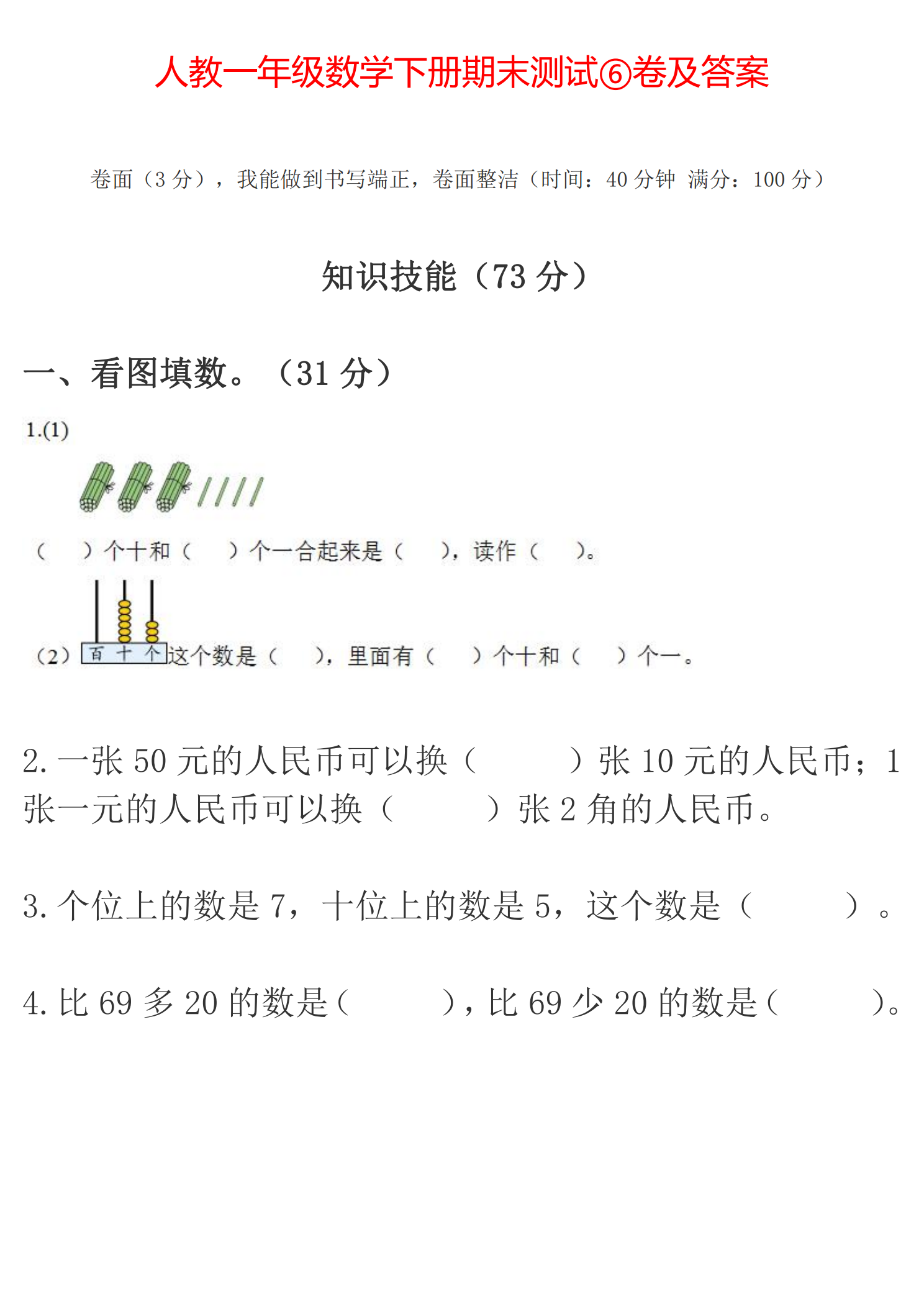 人教一年级数学下册期末测试⑥卷及答案

卷面（3 分），我能做到书写端正，卷面整洁（时间：40 分钟 满分：100 分）

知识技能（73 分）

一、看图填数。（31 分）

1.(1)

（ ）个十和（ ）个一合起来是（ ），读作（ ）。

（2）百 十 个 这个数是（ ），里面有（ ）个十和（ ）个一。

2. 一张 50 元的人民币可以换（ ）张 10 元的人民币；1 张一元的人民币可以换（ ）张 2 角的人民币。

3. 个位上的数是 7，十位上的数是 5，这个数是（ ）。

4. 比 69 多 20 的数是（ ），比 69 少 20 的数是（ ）。